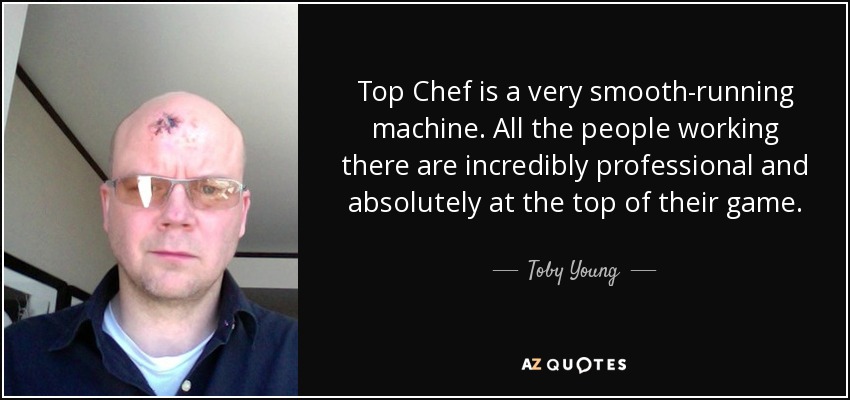 Top Chef is a very smooth-running machine. All the people working there are incredibly professional and absolutely at the top of their game.

— Toby Young —

AZ QUOTES